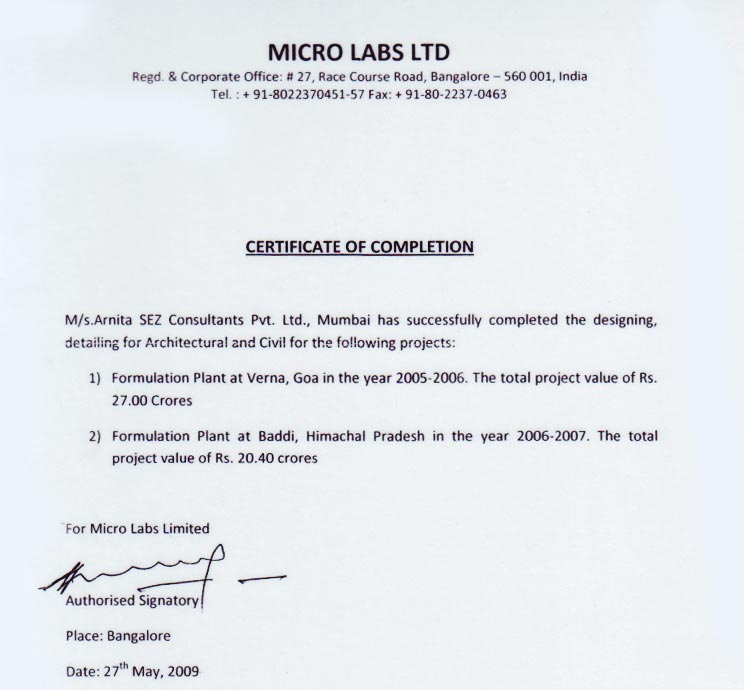 MICRO LABS LTD
Regd. & Corporate Office: # 27, Race Course Road, Bangalore – 560 001, India
Tel. : + 91-8022370451-57 Fax: + 91-80-2237-0463

CERTIFICATE OF COMPLETION

M/s.Arnita SEZ Consultants Pvt. Ltd., Mumbai has successfully completed the designing, detailing for Architectural and Civil for the following projects:

1) Formulation Plant at Verna, Goa in the year 2005-2006. The total project value of Rs. 27.00 Crores

2) Formulation Plant at Baddi, Himachal Pradesh in the year 2006-2007. The total project value of Rs. 20.40 crores

For Micro Labs Limited

Authorised Signatory

Place: Bangalore

Date: 27$^{th}$ May, 2009